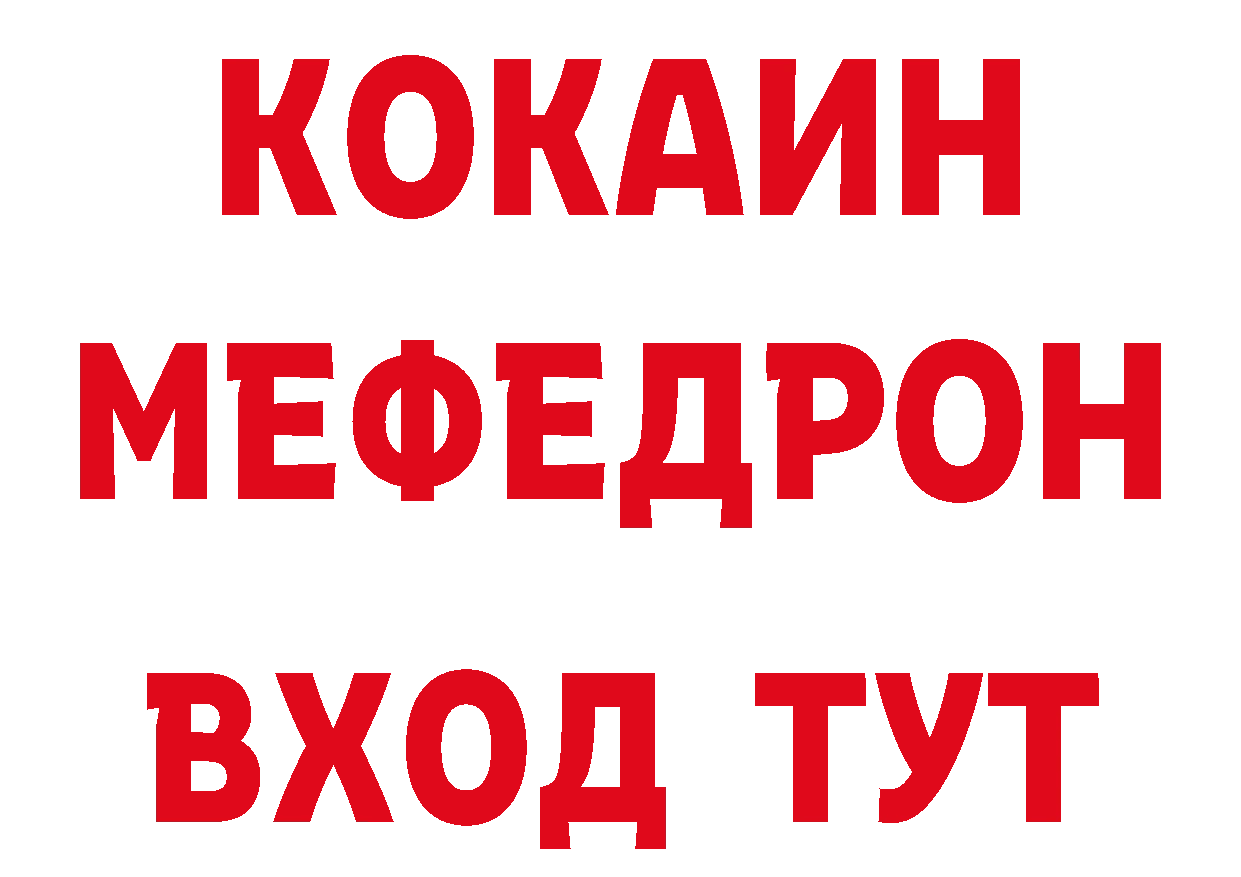 КОКАИН
МЕФЕДРОН
ВХОД ТУТ